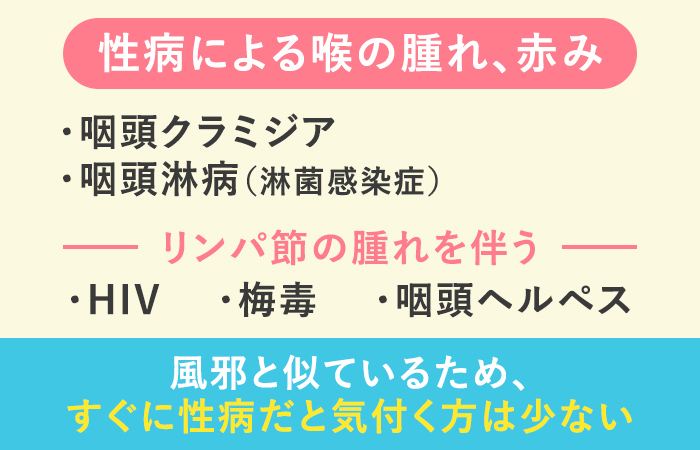 性病による喉の腫れ、赤み

・咽頭クラミジア
・咽頭淋病（淋菌感染症）

リンパ節の腫れを伴う

・HIV　・梅毒　・咽頭ヘルペス

風邪と似ているため、
すぐに性病だと気付く方は少ない